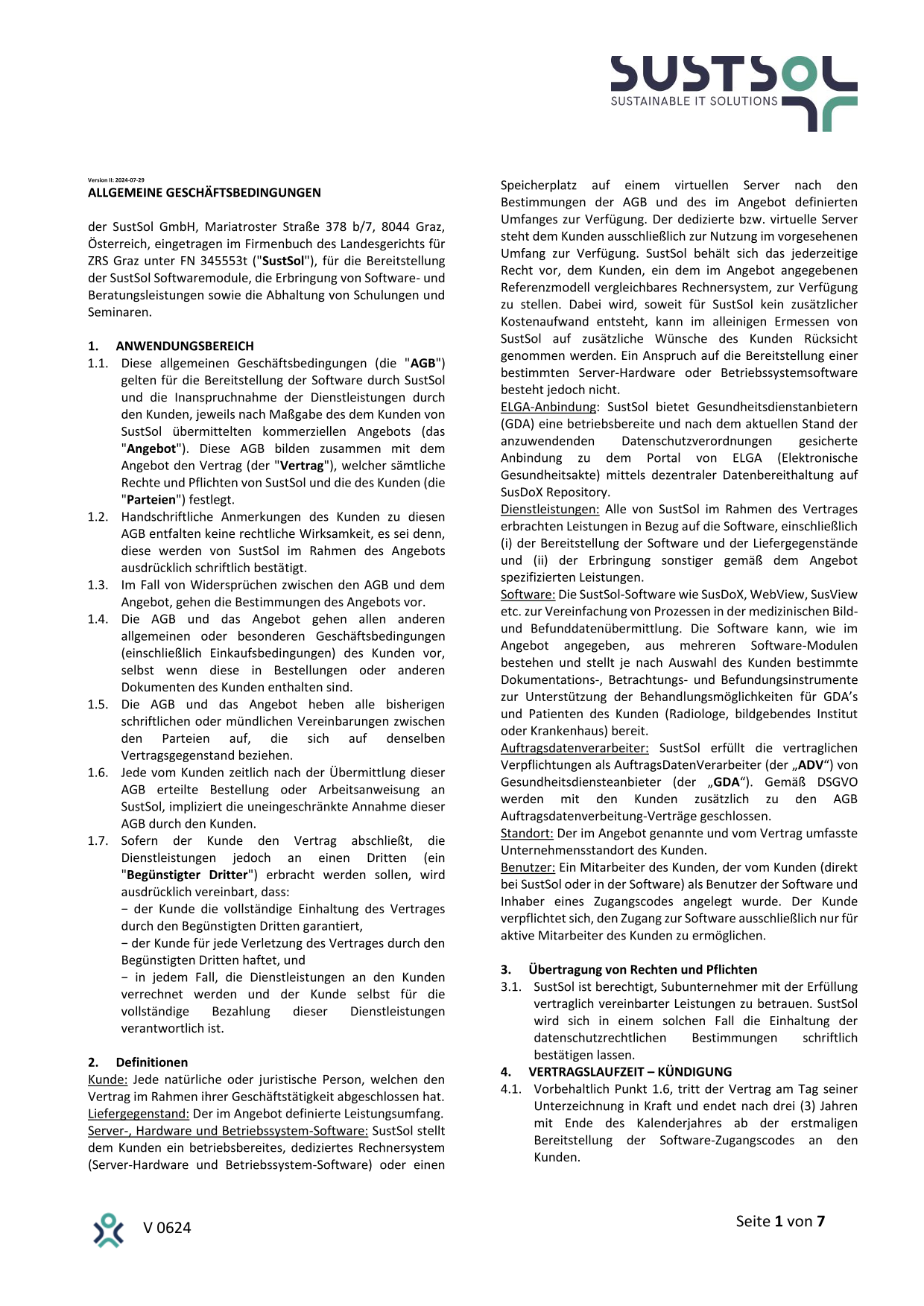 SUSTSOL
SUSTAINABLE IT SOLUTIONS

Version II: 2024-07-29
ALLGEMEINE GESCHÄFTSBEDINGUNGEN

der SustSol GmbH, Mariatroster Straße 378 b/7, 8044 Graz, Österreich, eingetragen im Firmenbuch des Landesgerichts für ZRS Graz unter FN 345553t ("SustSol"), für die Bereitstellung der SustSol Softwaremodule, die Erbringung von Software- und Beratungsleistungen sowie die Abhaltung von Schulungen und Seminaren.

1. ANWENDUNGSBEREICH
1.1. Diese allgemeinen Geschäftsbedingungen (die "AGB") gelten für die Bereitstellung der Software durch SustSol und die Inanspruchnahme der Dienstleistungen durch den Kunden, jeweils nach Maßgabe des dem Kunden von SustSol übermittelten kommerziellen Angebots (das "Angebot"). Diese AGB bilden zusammen mit dem Angebot den Vertrag (der "Vertrag"), welcher sämtliche Rechte und Pflichten von SustSol und die des Kunden (die "Parteien") festlegt.
1.2. Handschriftliche Anmerkungen des Kunden zu diesen AGB entfalten keine rechtliche Wirksamkeit, es sei denn, diese werden von SustSol im Rahmen des Angebots ausdrücklich schriftlich bestätigt.
1.3. Im Fall von Widersprüchen zwischen den AGB und dem Angebot, gehen die Bestimmungen des Angebots vor.
1.4. Die AGB und das Angebot gehen allen anderen allgemeinen oder besonderen Geschäftsbedingungen (einschließlich Einkaufsbedingungen) des Kunden vor, selbst wenn diese in Bestellungen oder anderen Dokumenten des Kunden enthalten sind.
1.5. Die AGB und das Angebot heben alle bisherigen schriftlichen oder mündlichen Vereinbarungen zwischen den Parteien auf, die sich auf denselben Vertragsgegenstand beziehen.
1.6. Jede vom Kunden zeitlich nach der Übermittlung dieser AGB erteilte Bestellung oder Arbeitsanweisung an SustSol, impliziert die uneingeschränkte Annahme dieser AGB durch den Kunden.
1.7. Sofern der Kunde den Vertrag abschließt, die Dienstleistungen jedoch an einen Dritten (ein "Begünstigter Dritter") erbracht werden sollen, wird ausdrücklich vereinbart, dass:
− der Kunde die vollständige Einhaltung des Vertrages durch den Begünstigten Dritten garantiert,
− der Kunde für jede Verletzung des Vertrages durch den Begünstigten Dritten haftet, und
− in jedem Fall, die Dienstleistungen an den Kunden verrechnet werden und der Kunde selbst für die vollständige Bezahlung dieser Dienstleistungen verantwortlich ist.

2. Definitionen
Kunde: Jede natürliche oder juristische Person, welchen den Vertrag im Rahmen ihrer Geschäftstätigkeit abgeschlossen hat.
Liefergegenstand: Der im Angebot definierte Leistungsumfang.
Server-, Hardware und Betriebssystem-Software: SustSol stellt dem Kunden ein betriebsbereites, dediziertes Rechnersystem (Server-Hardware und Betriebssystem-Software) oder einen Speicherplatz auf einem virtuellen Server nach den Bestimmungen der AGB und des im Angebot definierten Umfanges zur Verfügung. Der dedizierte bzw. virtuelle Server steht dem Kunden ausschließlich zur Nutzung im vorgesehenen Umfang zur Verfügung. SustSol behält sich das jederzeitige Recht vor, dem Kunden, ein dem im Angebot angegebenen Referenzmodell vergleichbares Rechnersystem, zur Verfügung zu stellen. Dabei wird, soweit für SustSol kein zusätzlicher Kostenaufwand entsteht, kann im alleinigen Ermessen von SustSol auf zusätzliche Wünsche des Kunden Rücksicht genommen werden. Ein Anspruch auf die Bereitstellung einer bestimmten Server-Hardware oder Betriebssystemsoftware besteht jedoch nicht.
ELGA-Anbindung: SustSol bietet Gesundheitsdienstanbietern (GDA) eine betriebsbereite und nach dem aktuellen Stand der anzuwendenden Datenschutzverordnungen gesicherte Anbindung zu dem Portal von ELGA (Elektronische Gesundheitsakte) mittels dezentraler Datenbereithaltung auf SusDoX Repository.
Dienstleistungen: Alle von SustSol im Rahmen des Vertrages erbrachten Leistungen in Bezug auf die Software, einschließlich (i) der Bereitstellung der Software und der Liefergegenstände und (ii) der Erbringung sonstiger gemäß dem Angebot spezifizierten Leistungen.
Software: Die SustSol-Software wie SusDoX, WebView, SusView etc. zur Vereinfachung von Prozessen in der medizinischen Bild- und Befunddatenübermittlung. Die Software kann, wie im Angebot angegeben, aus mehreren Software-Modulen bestehen und stellt je nach Auswahl des Kunden bestimmte Dokumentations-, Betrachtungs- und Befundungsinstrumente zur Unterstützung der Behandlungsmöglichkeiten für GDA's und Patienten des Kunden (Radiologe, bildgebendes Institut oder Krankenhaus) bereit.
Auftragsdatenverarbeiter: SustSol erfüllt die vertraglichen Verpflichtungen als AuftragsDatenVerarbeiter (der „ADV“) von Gesundheitsdiensteanbieter (der „GDA“). Gemäß DSGVO werden mit den Kunden zusätzlich zu den AGB Auftragsdatenverbeitung-Verträge geschlossen.
Standort: Der im Angebot genannte und vom Vertrag umfasste Unternehmensstandort des Kunden.
Benutzer: Ein Mitarbeiter des Kunden, der vom Kunden (direkt bei SustSol oder in der Software) als Benutzer der Software und Inhaber eines Zugangscodes angelegt wurde. Der Kunde verpflichtet sich, den Zugang zur Software ausschließlich nur für aktive Mitarbeiter des Kunden zu ermöglichen.

3. Übertragung von Rechten und Pflichten
3.1. SustSol ist berechtigt, Subunternehmer mit der Erfüllung vertraglich vereinbarter Leistungen zu betrauen. SustSol wird sich in einem solchen Fall die Einhaltung der datenschutzrechtlichen Bestimmungen schriftlich bestätigen lassen.
4. VERTRAGSLAUFZEIT – KÜNDIGUNG
4.1. Vorbehaltlich Punkt 1.6, tritt der Vertrag am Tag seiner Unterzeichnung in Kraft und endet nach drei (3) Jahren mit Ende des Kalenderjahres ab der erstmaligen Bereitstellung der Software-Zugangscodes an den Kunden.

V 0624

Seite 1 von 7